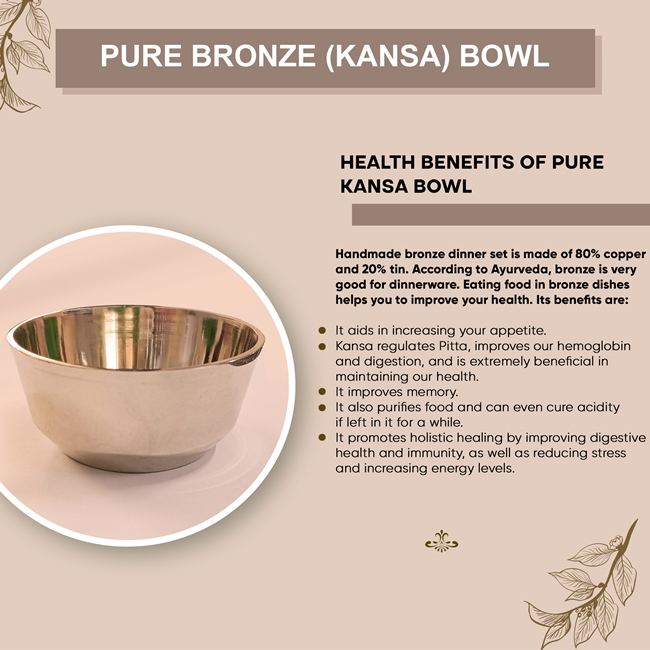 PURE BRONZE (KANSA) BOWL

HEALTH BENEFITS OF PURE KANSA BOWL

Handmade bronze dinner set is made of 80% copper and 20% tin. According to Ayurveda, bronze is very good for dinnerware. Eating food in bronze dishes helps you to improve your health. Its benefits are:

• It aids in increasing your appetite.
• Kansa regulates Pitta, improves our hemoglobin and digestion, and is extremely beneficial in maintaining our health.
• It improves memory.
• It also purifies food and can even cure acidity if left in it for a while.
• It promotes holistic healing by improving digestive health and immunity, as well as reducing stress and increasing energy levels.